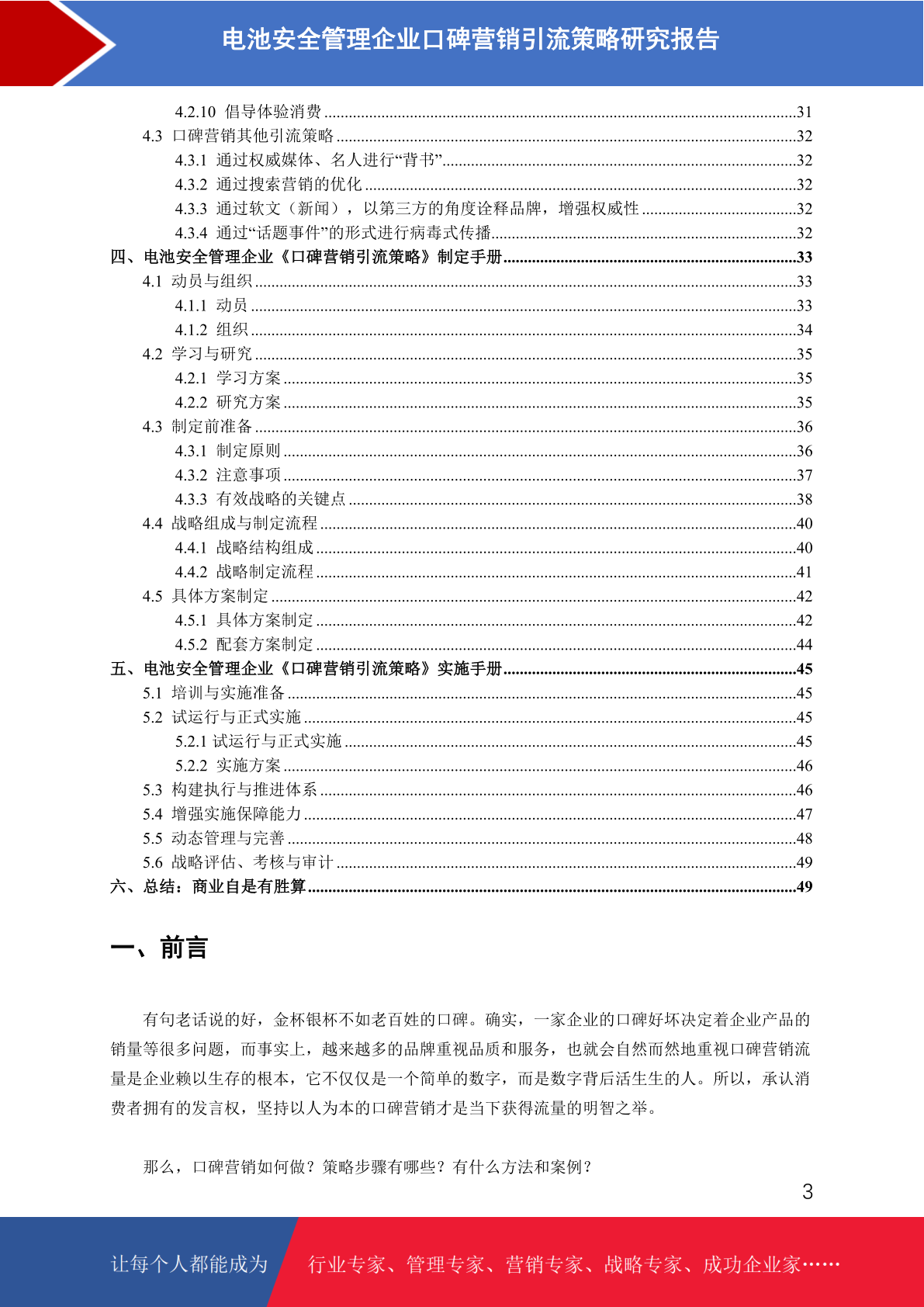 电池安全管理企业口碑营销引流策略研究报告

4.2.10 倡导体验消费 ....31
4.3 口碑营销其他引流策略 ....32
4.3.1 通过权威媒体、名人进行“背书” ....32
4.3.2 通过搜索营销的优化 ....32
4.3.3 通过软文（新闻），以第三方的角度诠释品牌，增强权威性 ....32
4.3.4 通过“话题事件”的形式进行病毒式传播 ....32
四、电池安全管理企业《口碑营销引流策略》制定手册 ....33
4.1 动员与组织 ....33
4.1.1 动员 ....33
4.1.2 组织 ....34
4.2 学习与研究 ....35
4.2.1 学习方案 ....35
4.2.2 研究方案 ....35
4.3 制定前准备 ....36
4.3.1 制定原则 ....36
4.3.2 注意事项 ....37
4.3.3 有效战略的关键点 ....38
4.4 战略组成与制定流程 ....40
4.4.1 战略结构组成 ....40
4.4.2 战略制定流程 ....41
4.5 具体方案制定 ....42
4.5.1 具体方案制定 ....42
4.5.2 配套方案制定 ....44
五、电池安全管理企业《口碑营销引流策略》实施手册 ....45
5.1 培训与实施准备 ....45
5.2 试运行与正式实施 ....45
5.2.1 试运行与正式实施 ....45
5.2.2 实施方案 ....46
5.3 构建执行与推进体系 ....46
5.4 增强实施保障能力 ....47
5.5 动态管理与完善 ....48
5.6 战略评估、考核与审计 ....49
六、总结：商业自是有胜算 ....49

一、前言

有句老话说的好，金杯银杯不如老百姓的口碑。确实，一家企业的口碑好坏决定着企业产品的销量等很多问题，而事实上，越来越多的品牌重视品质和服务，也就会自然而然地重视口碑营销流量是企业赖以生存的根本，它不仅仅是一个简单的数字，而是数字背后活生生的人。所以，承认消费者拥有的发言权，坚持以人为本的口碑营销才是当下获得流量的明智之举。

那么，口碑营销如何做？策略步骤有哪些？有什么方法和案例？

3

让每个人都能成为 行业专家、管理专家、营销专家、战略专家、成功企业家……